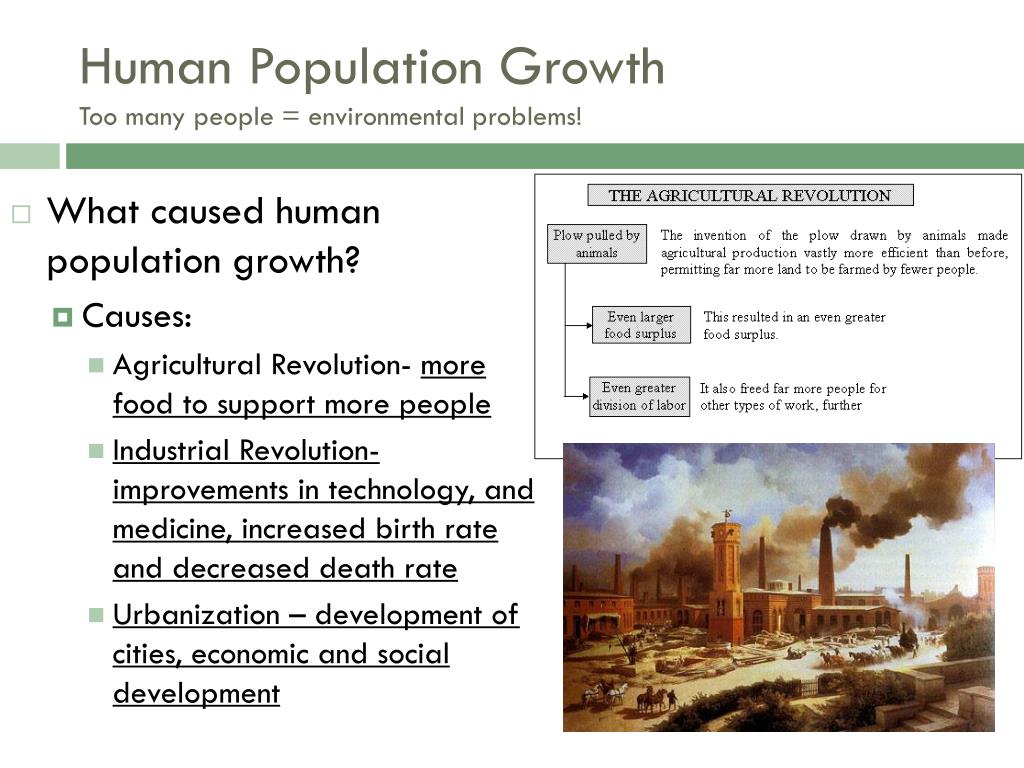 Human Population Growth
Too many people = environmental problems!

What caused human population growth?

Causes:

Agricultural Revolution- more food to support more people

Industrial Revolution- improvements in technology, and medicine, increased birth rate and decreased death rate

Urbanization – development of cities, economic and social development

THE AGRICULTURAL REVOLUTION

Plow pulled by animals

The invention of the plow drawn by animals made agricultural production vastly more efficient than before, permitting far more land to be farmed by fewer people.

Even larger food surplus

This resulted in an even greater food surplus.

Even greater division of labor

It also freed far more people for other types of work, further